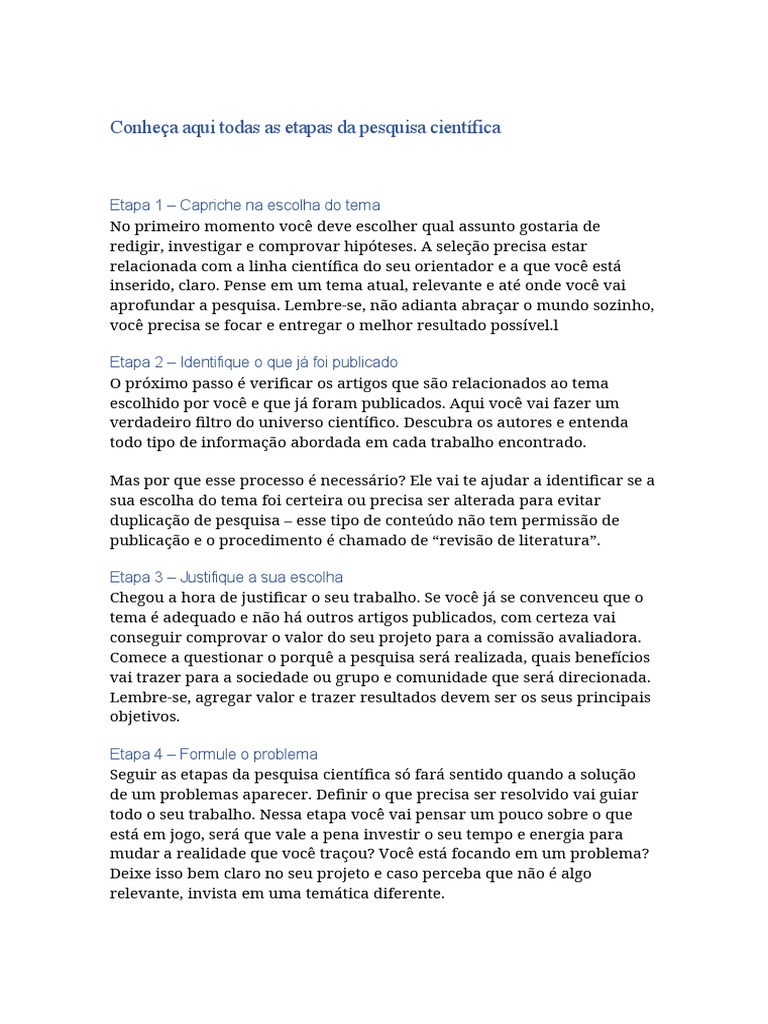 Conheça aqui todas as etapas da pesquisa científica

Etapa 1 – Capriche na escolha do tema
No primeiro momento você deve escolher qual assunto gostaria de redigir, investigar e comprovar hipóteses. A seleção precisa estar relacionada com a linha científica do seu orientador e a que você está inserido, claro. Pense em um tema atual, relevante e até onde você vai aprofundar a pesquisa. Lembre-se, não adianta abraçar o mundo sozinho, você precisa se focar e entregar o melhor resultado possível.l

Etapa 2 – Identifique o que já foi publicado
O próximo passo é verificar os artigos que são relacionados ao tema escolhido por você e que já foram publicados. Aqui você vai fazer um verdadeiro filtro do universo científico. Descubra os autores e entenda todo tipo de informação abordada em cada trabalho encontrado.

Mas por que esse processo é necessário? Ele vai te ajudar a identificar se a sua escolha do tema foi certeira ou precisa ser alterada para evitar duplicação de pesquisa – esse tipo de conteúdo não tem permissão de publicação e o procedimento é chamado de “revisão de literatura”.

Etapa 3 – Justifique a sua escolha
Chegou a hora de justificar o seu trabalho. Se você já se convenceu que o tema é adequado e não há outros artigos publicados, com certeza vai conseguir comprovar o valor do seu projeto para a comissão avaliadora. Comece a questionar o porquê a pesquisa será realizada, quais benefícios vai trazer para a sociedade ou grupo e comunidade que será direcionada. Lembre-se, agregar valor e trazer resultados devem ser os seus principais objetivos.

Etapa 4 – Formule o problema
Seguir as etapas da pesquisa científica só fará sentido quando a solução de um problemas aparecer. Definir o que precisa ser resolvido vai guiar todo o seu trabalho. Nessa etapa você vai pensar um pouco sobre o que está em jogo, será que vale a pena investir o seu tempo e energia para mudar a realidade que você traçou? Você está focando em um problema? Deixe isso bem claro no seu projeto e caso perceba que não é algo relevante, invista em uma temática diferente.